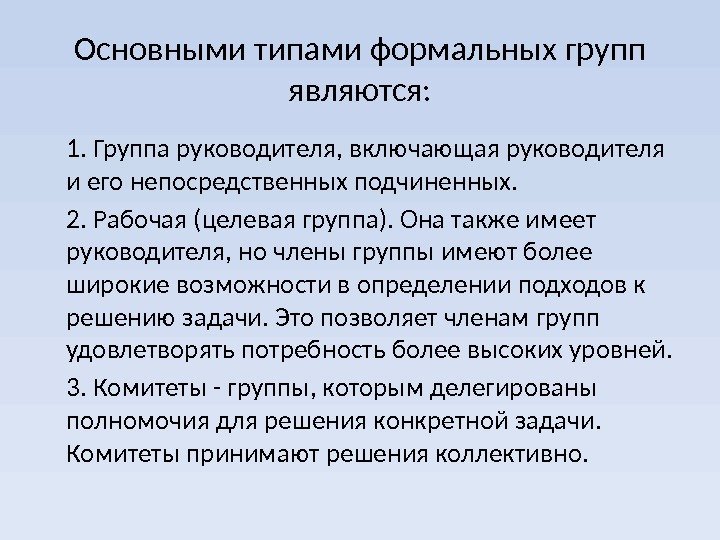 Основными типами формальных групп являются:

1. Группа руководителя, включающая руководителя и его непосредственных подчиненных.

2. Рабочая (целевая группа). Она также имеет руководителя, но члены группы имеют более широкие возможности в определении подходов к решению задачи. Это позволяет членам групп удовлетворять потребность более высоких уровней.

3. Комитеты - группы, которым делегированы полномочия для решения конкретной задачи. Комитеты принимают решения коллективно.